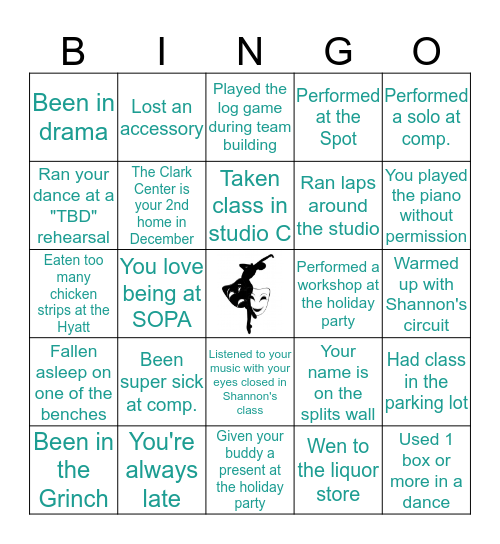 | B | I | N | G | O |
|---|---|---|---|---|
| Been in drama | Lost an accessory | Played the log game during team building | Performed at the Spot | Performed a solo at comp. |
| Ran your dance at a "TBD" rehearsal | The Clark Center is your 2nd home in December | Taken class in studio C | Ran laps around the studio | You played the piano without permission |
| Eaten too many chicken strips at the Hyatt | You love being at SOPA | | Performed a workshop at the holiday party | Warmed up with Shannon's circuit |
| Fallen asleep on one of the benches | Been super sick at comp. | Listened to your music with your eyes closed in Shannon's class | Your name is on the splits wall | Had class in the parking lot |
| Been in the Grinch | You're always late | Given your buddy a present at the holiday party | Wen to the liquor store | Used 1 box or more in a dance |